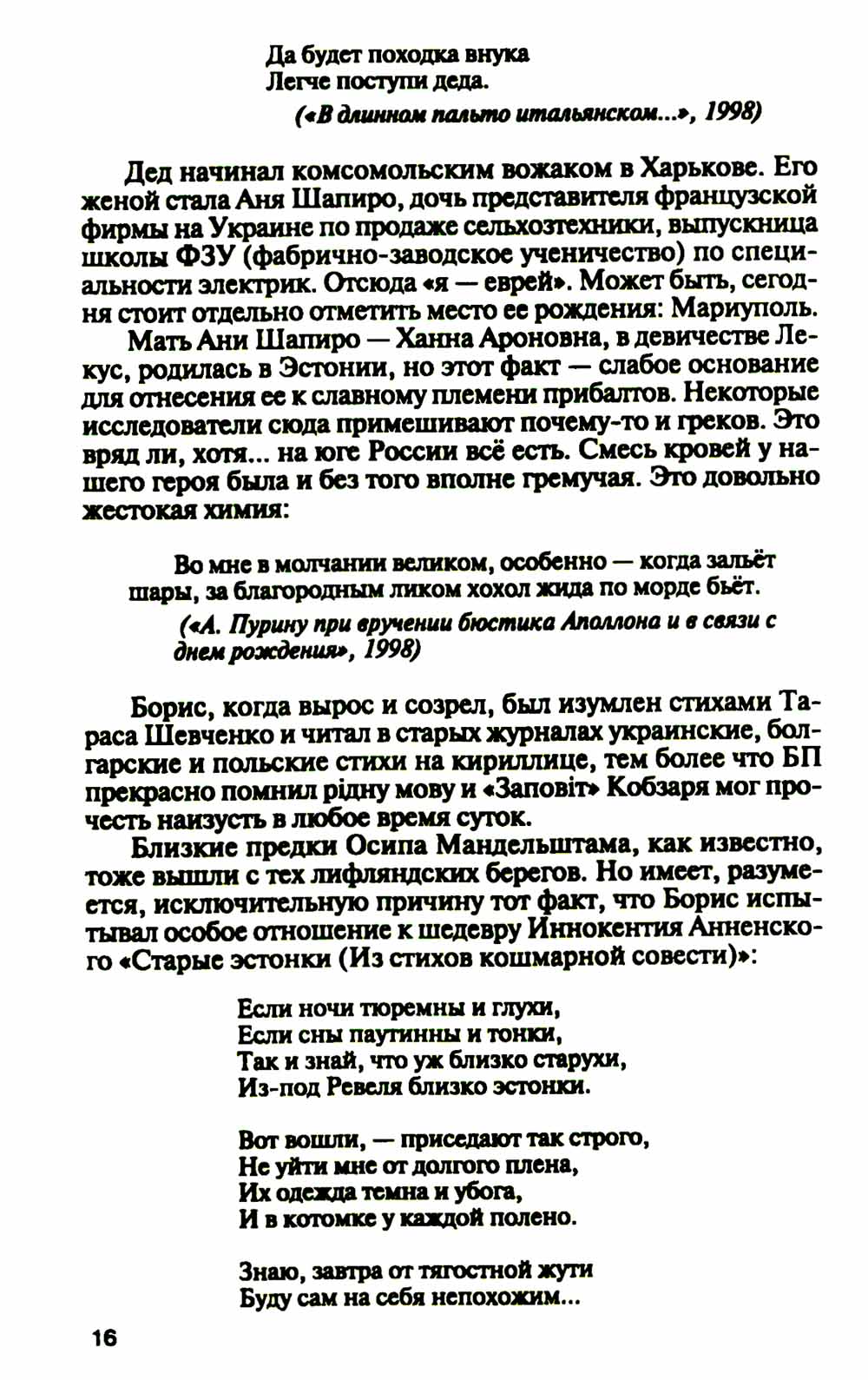 Да будет походка внука
Легче поступи деда.
(«В длинном пальто итальянском...», 1998)

Дед начинал комсомольским вожаком в Харькове. Его женой стала Аня Шапиро, дочь представителя французской фирмы на Украине по продаже сельхозтехники, выпускница школы ФЗУ (фабрично-заводское ученичество) по специальности электрик. Отсюда «я — еврей». Может быть, сегодня стоит отдельно отметить место ее рождения: Мариуполь.

Мать Ани Шапиро — Ханна Ароновна, в девичестве Лекус, родилась в Эстонии, но этот факт — слабое основание для отнесения ее к славному племени прибалтов. Некоторые исследователи сюда примешивают почему-то и греков. Это вряд ли, хотя... на юге России всё есть. Смесь кровей у нашего героя была и без того вполне гремучая. Это довольно жестокая химия:

Во мне в молчании великом, особенно — когда зальёт шары, за благородным ликом хохол жида по морде бьёт.
(«А. Пурину при вручении бюстика Аполлона и в связи с днем рождения», 1998)

Борис, когда вырос и созрел, был изумлен стихами Тараса Шевченко и читал в старых журналах украинские, болгарские и польские стихи на кириллице, тем более что БП прекрасно помнил рідну мову и «Заповіт» Кобзаря мог прочесть наизусть в любое время суток.

Близкие предки Осипа Мандельштама, как известно, тоже вышли с тех лифляндских берегов. Но имеет, разумеется, исключительную причину тот факт, что Борис испытывал особое отношение к шедевру Иннокентия Анненского «Старые эстонки (Из стихов кошмарной совести)»:

Если ночи тюремны и глухи,
Если сны паутинны и тонки,
Так и знай, что уж близко старухи,
Из-под Ревеля близко эстонки.

Вот вошли, — приседают так строго,
Не уйти мне от долгого плена,
Их одежда темна и убога,
И в котомке у каждой полено.

Знаю, завтра от тягостной жути
Буду сам на себя непохожим...

16